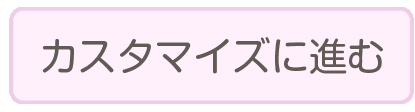 カスタマイズに進む